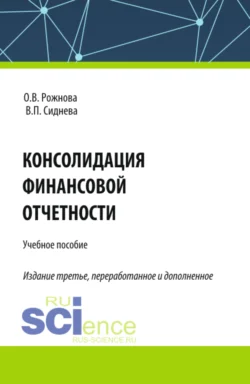 О.В. Рожнова
В.П. Сиднева

КОНСОЛИДАЦИЯ ФИНАНСОВОЙ ОТЧЕТНОСТИ

Учебное пособие

Издание третье, переработанное и дополненное

RU
SCIence
RUS-SCIENCE.RU